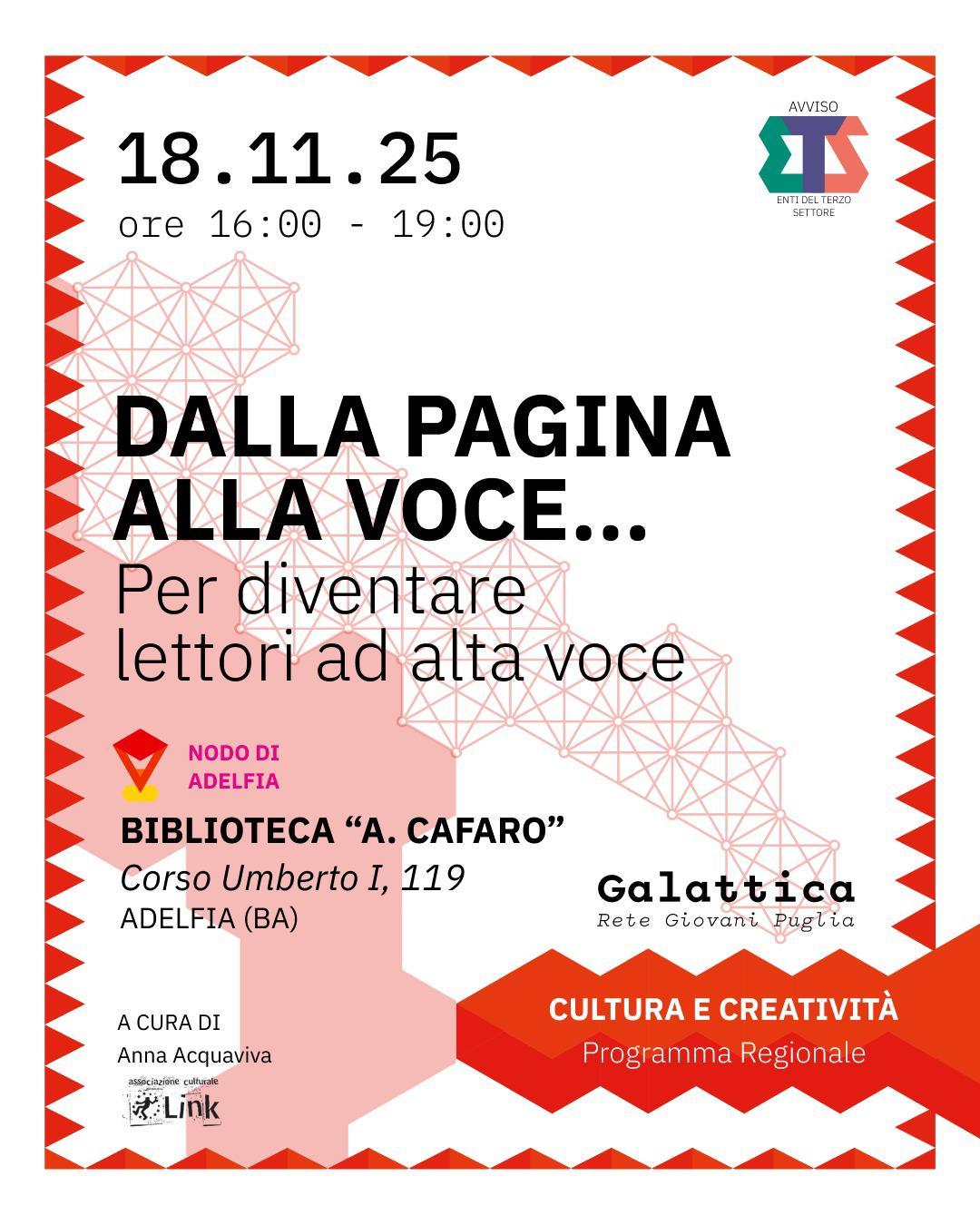 18.11.25
ore 16:00 - 19:00

AVVISO
ETS
ENTI DEL TERZO SETTORE

DALLA PAGINA ALLA VOCE...
Per diventare lettori ad alta voce

NODO DI ADELFIA

BIBLIOTECA "A. CAFARO"
Corso Umberto I, 119
ADELFIA (BA)

Galattica
Rete Giovani Puglia

A CURA DI
Anna Acquaviva
associazione culturale
Link

CULTURA E CREATIVITÀ
Programma Regionale